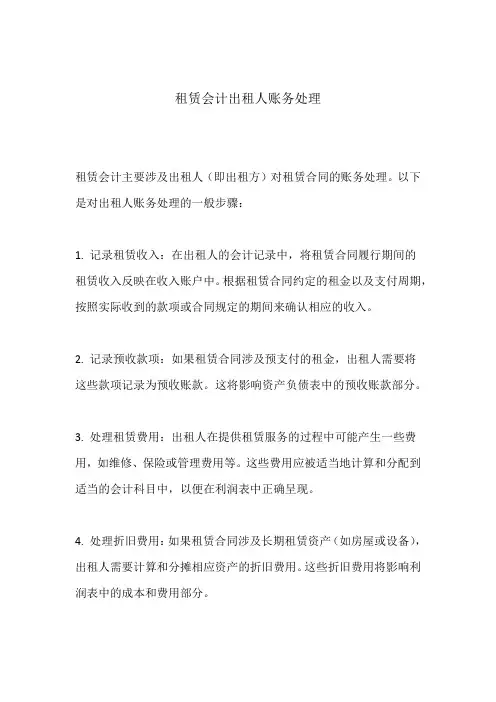 租赁会计出租人账务处理

租赁会计主要涉及出租人（即出租方）对租赁合同的账务处理。以下是对出租人账务处理的一般步骤：

1. 记录租赁收入：在出租人的会计记录中，将租赁合同履行期间的租赁收入反映在收入账户中。根据租赁合同约定的租金以及支付周期，按照实际收到的款项或合同规定的期间来确认相应的收入。

2. 记录预收款项：如果租赁合同涉及预支付的租金，出租人需要将这些款项记录为预收账款。这将影响资产负债表中的预收账款部分。

3. 处理租赁费用：出租人在提供租赁服务的过程中可能产生一些费用，如维修、保险或管理费用等。这些费用应被适当地计算和分配到适当的会计科目中，以便在利润表中正确呈现。

4. 处理折旧费用：如果租赁合同涉及长期租赁资产（如房屋或设备），出租人需要计算和分摊相应资产的折旧费用。这些折旧费用将影响利润表中的成本和费用部分。